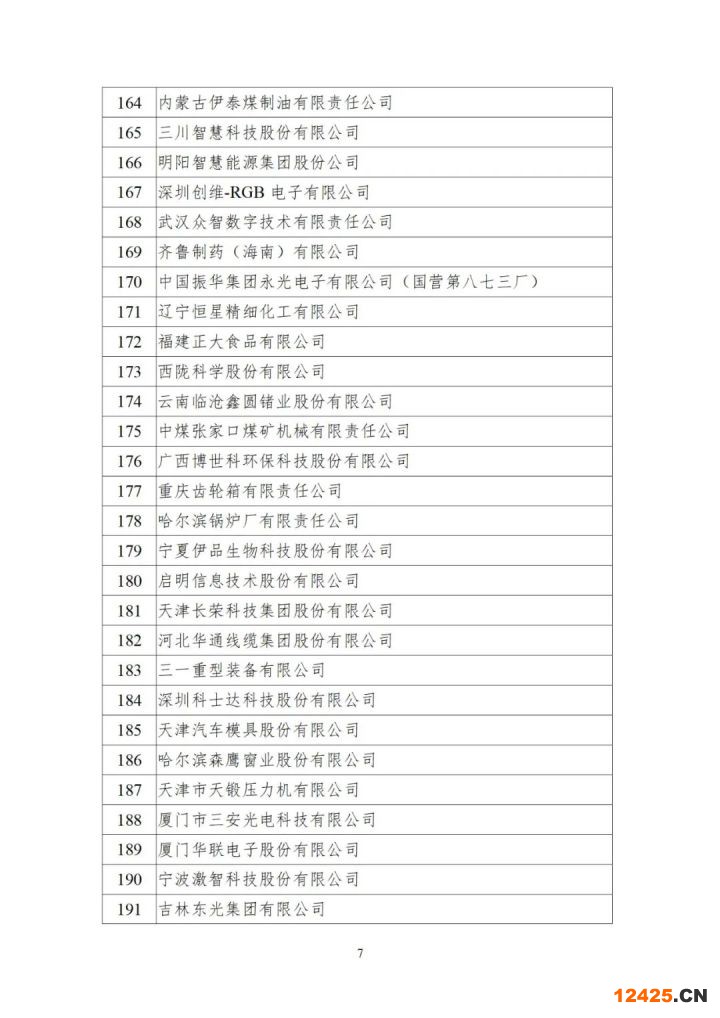 | 164 | 内蒙古伊泰煤制油有限责任公司 |
|---|---|
| 165 | 三川智慧科技股份有限公司 |
| 166 | 明阳智慧能源集团股份公司 |
| 167 | 深圳创维-RGB 电子有限公司 |
| 168 | 武汉众智数字技术有限责任公司 |
| 169 | 齐鲁制药（海南）有限公司 |
| 170 | 中国振华集团永光电子有限公司（国营第八七三厂） |
| 171 | 辽宁恒星精细化工有限公司 |
| 172 | 福建正大食品有限公司 |
| 173 | 西陇科学股份有限公司 |
| 174 | 云南临沧鑫圆锗业股份有限公司 |
| 175 | 中煤张家口煤矿机械有限责任公司 |
| 176 | 广西博世科环保科技股份有限公司 |
| 177 | 重庆齿轮箱有限责任公司 |
| 178 | 哈尔滨锅炉厂有限责任公司 |
| 179 | 宁夏伊品生物科技股份有限公司 |
| 180 | 启明信息技术股份有限公司 |
| 181 | 天津长荣科技集团股份有限公司 |
| 182 | 河北华通线缆集团股份有限公司 |
| 183 | 三一重型装备有限公司 |
| 184 | 深圳科士达科技股份有限公司 |
| 185 | 天津汽车模具股份有限公司 |
| 186 | 哈尔滨森鹰窗业股份有限公司 |
| 187 | 天津市天锻压力机有限公司 |
| 188 | 厦门市三安光电科技有限公司 |
| 189 | 厦门华联电子股份有限公司 |
| 190 | 宁波激智科技股份有限公司 |
| 191 | 吉林东光集团有限公司 |

7

12425.CN